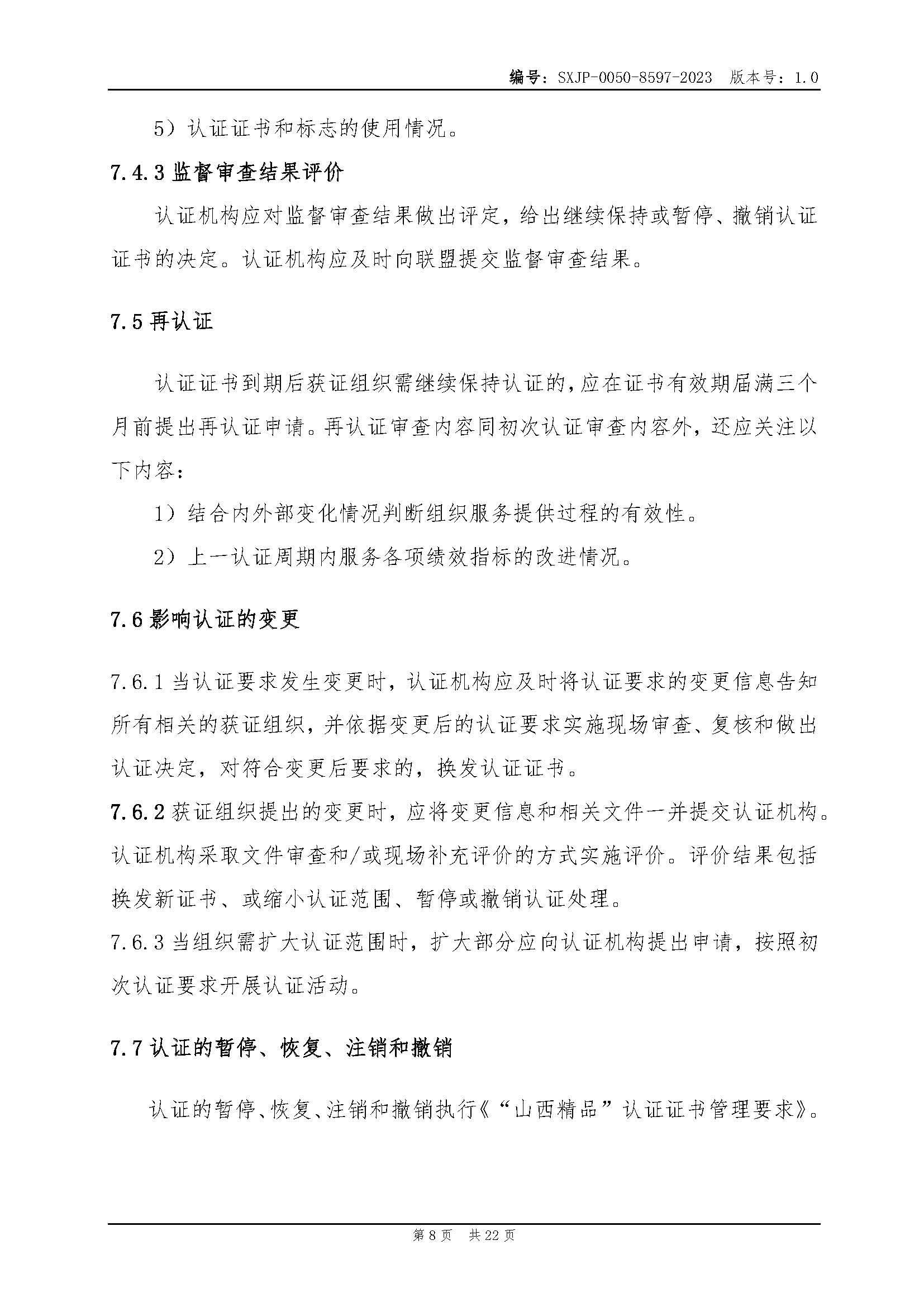 编号：SXJP-0050-8597-2023 版本号：1.0

5）认证证书和标志的使用情况。

7.4.3 监督审查结果评价

认证机构应对监督审查结果做出评定，给出继续保持或暂停、撤销认证证书的决定。认证机构应及时向联盟提交监督审查结果。

7.5 再认证

认证证书到期后获证组织需继续保持认证的，应在证书有效期届满三个月前提出再认证申请。再认证审查内容同初次认证审查内容外，还应关注以下内容：

1）结合内外部变化情况判断组织服务提供过程的有效性。

2）上一认证周期内服务各项绩效指标的改进情况。

7.6 影响认证的变更

7.6.1 当认证要求发生变更时，认证机构应及时将认证要求的变更信息告知所有相关的获证组织，并依据变更后的认证要求实施现场审查、复核和做出认证决定，对符合变更后要求的，换发认证证书。

7.6.2 获证组织提出的变更时，应将变更信息和相关文件一并提交认证机构。认证机构采取文件审查和/或现场补充评价的方式实施评价。评价结果包括换发新证书、或缩小认证范围、暂停或撤销认证处理。

7.6.3 当组织需扩大认证范围时，扩大部分应向认证机构提出申请，按照初次认证要求开展认证活动。

7.7 认证的暂停、恢复、注销和撤销

认证的暂停、恢复、注销和撤销执行《“山西精品”认证证书管理要求》。

第 8 页 共 22 页